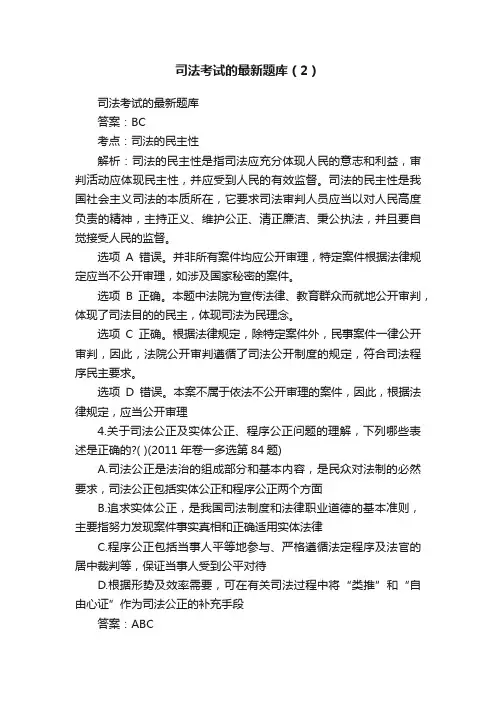 司法考试的最新题库（2）

司法考试的最新题库

答案：BC

考点：司法的民主性

解析：司法的民主性是指司法应充分体现人民的意志和利益，审判活动应体现民主性，并应受到人民的有效监督。司法的民主性是我国社会主义司法的本质所在，它要求司法审判人员应当以对人民高度负责的精神，主持正义、维护公正、清正廉洁、秉公执法，并且要自觉接受人民的监督。

选项 A 错误。并非所有案件均应公开审理，特定案件根据法律规定应当不公开审理，如涉及国家秘密的案件。

选项 B 正确。本题中法院为宣传法律、教育群众而就地公开审判，体现了司法目的的民主，体现司法为民理念。

选项 C 正确。根据法律规定，除特定案件外，民事案件一律公开审判，因此，法院公开审判遵循了司法公开制度的规定，符合司法程序民主要求。

选项 D 错误。本案不属于依法不公开审理的案件，因此，根据法律规定，应当公开审理

4.关于司法公正及实体公正、程序公正问题的理解，下列哪些表述是正确的?( )(2011 年卷一多选第 84 题)

A.司法公正是法治的组成部分和基本内容，是民众对法制的必然要求，司法公正包括实体公正和程序公正两个方面

B.追求实体公正，是我国司法制度和法律职业道德的基本准则，主要指努力发现案件事实真相和正确适用实体法律

C.程序公正包括当事人平等地参与、严格遵循法定程序及法官的居中裁判等，保证当事人受到公平对待

D.根据形势及效率需要，可在有关司法过程中将“类推”和“自由心证”作为司法公正的补充手段

答案：ABC